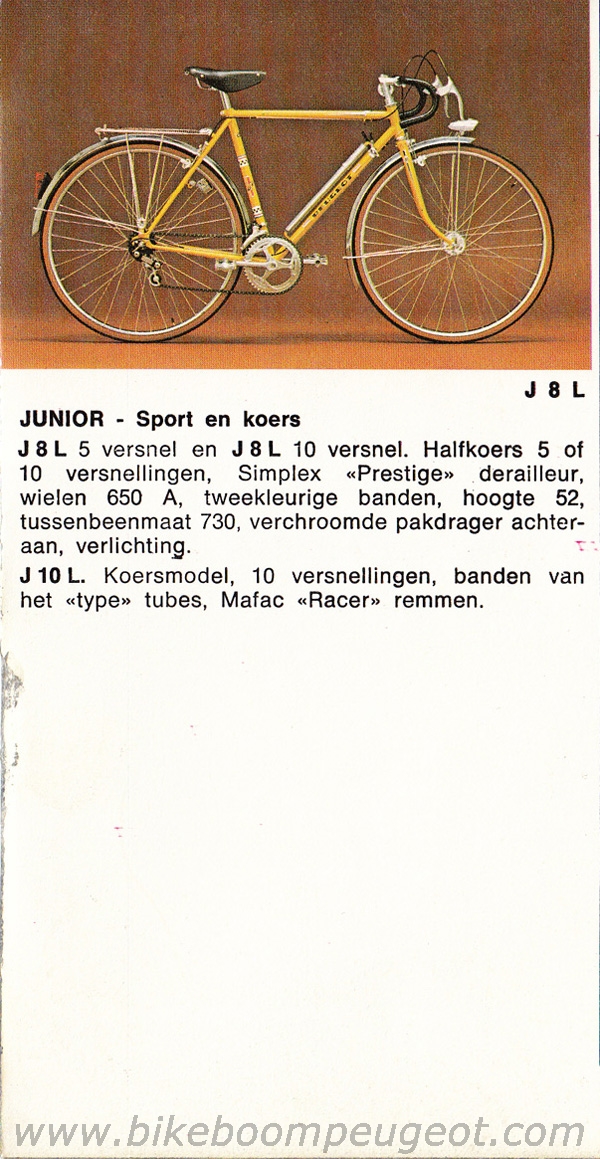 PEUGEOT

J 8 L

JUNIOR - Sport en koers

J 8 L 5 versnel en J 8 L 10 versnel. Halfkoers 5 of 10 versnellingen, Simplex «Prestige» derailleur, wielen 650 A, tweekleurige banden, hoogte 52, tussenbeenmaat 730, verchroomde pakdrager achteraan, verlichting.

J 10 L. Koersmodel, 10 versnellingen, banden van het «type» tubes, Mafac «Racer» remmen.

www.bikeboompeugeot.com